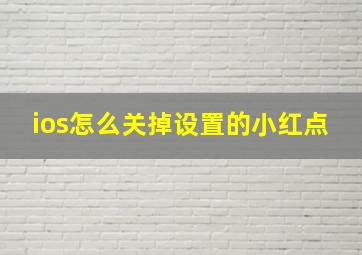 ios怎么关掉设置的小红点